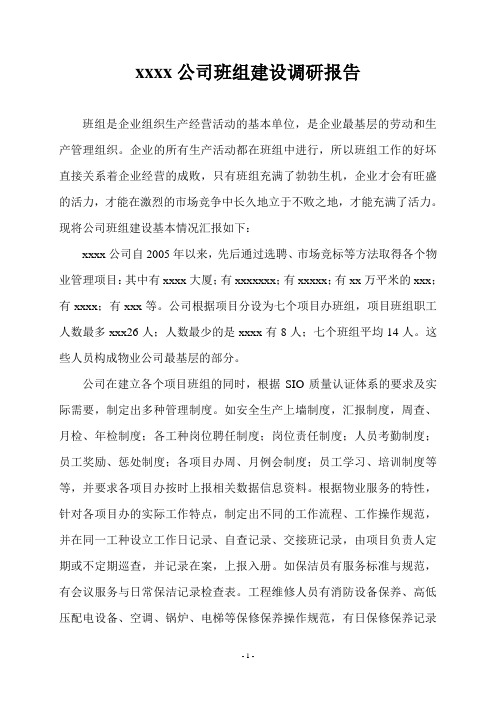 xxxx 公司班组建设调研报告

班组是企业组织生产经营活动的基本单位，是企业最基层的劳动和生产管理组织。企业的所有生产活动都在班组中进行，所以班组工作的好坏直接关系着企业经营的成败，只有班组充满了勃勃生机，企业才会有旺盛的活力，才能在激烈的市场竞争中长久地立于不败之地，才能充满了活力。现将公司班组建设基本情况汇报如下：

xxxx 公司自 2005 年以来，先后通过选聘、市场竞标等方法取得各个物业管理项目：其中有 xxxx 大厦；有 xxxxxxx；有 xxxxx；有 xx 万平米的 xxx；有 xxxx；有 xxx 等。公司根据项目分设为七个项目办班组，项目班组职工人数最多 xxx26 人；人数最少的是 xxxx 有 8 人；七个班组平均 14 人。这些人员构成物业公司最基层的部分。

公司在建立各个项目班组的同时，根据 SIO 质量认证体系的要求及实际需要，制定出多种管理制度。如安全生产上墙制度，汇报制度，周查、月检、年检制度；各工种岗位聘任制度；岗位责任制度；人员考勤制度；员工奖励、惩处制度；各项目办周、月例会制度；员工学习、培训制度等等，并要求各项目办按时上报相关数据信息资料。根据物业服务的特性，针对各项目办的实际工作特点，制定出不同的工作流程、工作操作规范，并在同一工种设立工作日记录、自查记录、交接班记录，由项目负责人定期或不定期巡查，并记录在案，上报入册。如保洁员有服务标准与规范，有会议服务与日常保洁记录检查表。工程维修人员有消防设备保养、高低压配电设备、空调、锅炉、电梯等保修保养操作规范，有日保修保养记录

- 1 -